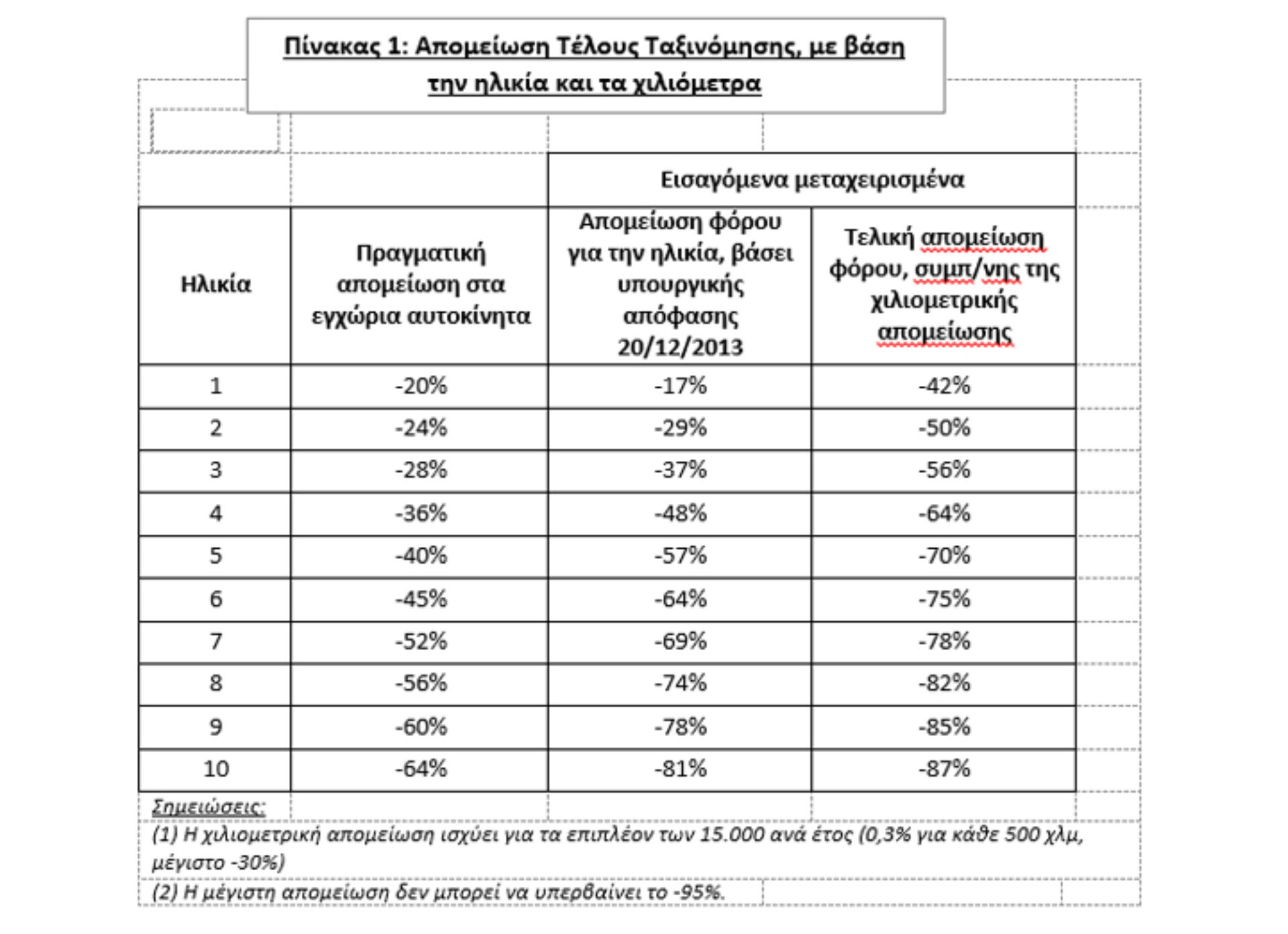 Πίνακας 1: Απομείωση Τέλους Ταξινόμησης, με βάση την ηλικία και τα χιλιόμετρα

| | | Εισαγόμενα μεταχειρισμένα | |
|---|---|---|---|
| Ηλικία | Πραγματική απομείωση στα εγχώρια αυτοκίνητα | Απομείωση φόρου για την ηλικία, βάσει υπουργικής απόφασης 20/12/2013 | Τελική απομείωση φόρου, συμπ/νης της χιλιομετρικής απομείωσης |
| 1 | -20% | -17% | -42% |
| 2 | -24% | -29% | -50% |
| 3 | -28% | -37% | -56% |
| 4 | -36% | -48% | -64% |
| 5 | -40% | -57% | -70% |
| 6 | -45% | -64% | -75% |
| 7 | -52% | -69% | -78% |
| 8 | -56% | -74% | -82% |
| 9 | -60% | -78% | -85% |
| 10 | -64% | -81% | -87% |

Σημειώσεις:
(1) Η χιλιομετρική απομείωση ισχύει για τα επιπλέον των 15.000 ανά έτος (0,3% για κάθε 500 χλμ, μέγιστο -30%)
(2) Η μέγιστη απομείωση δεν μπορεί να υπερβαίνει το -95%.